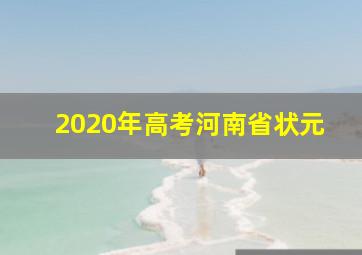 2020年高考河南省状元